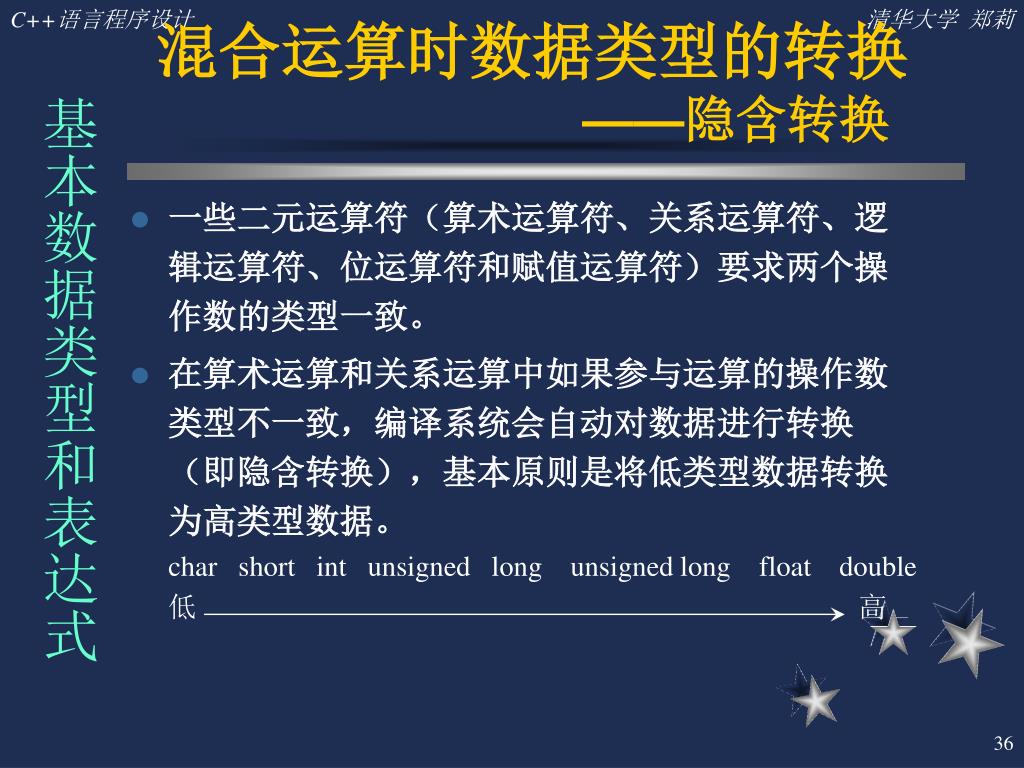 C++语言程序设计

清华大学 郑莉

混合运算时数据类型的转换
——隐含转换

基本数据类型和表达式

• 一些二元运算符（算术运算符、关系运算符、逻辑运算符、位运算符和赋值运算符）要求两个操作数的类型一致。

• 在算术运算和关系运算中如果参与运算的操作数类型不一致，编译系统会自动对数据进行转换（即隐含转换），基本原则是将低类型数据转换为高类型数据。

char short int unsigned long unsigned long float double

低 → 高

36